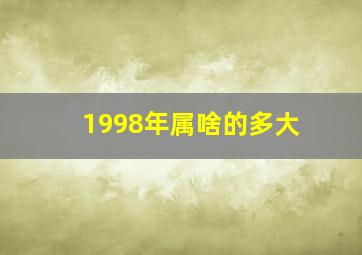 1998年属啥的多大